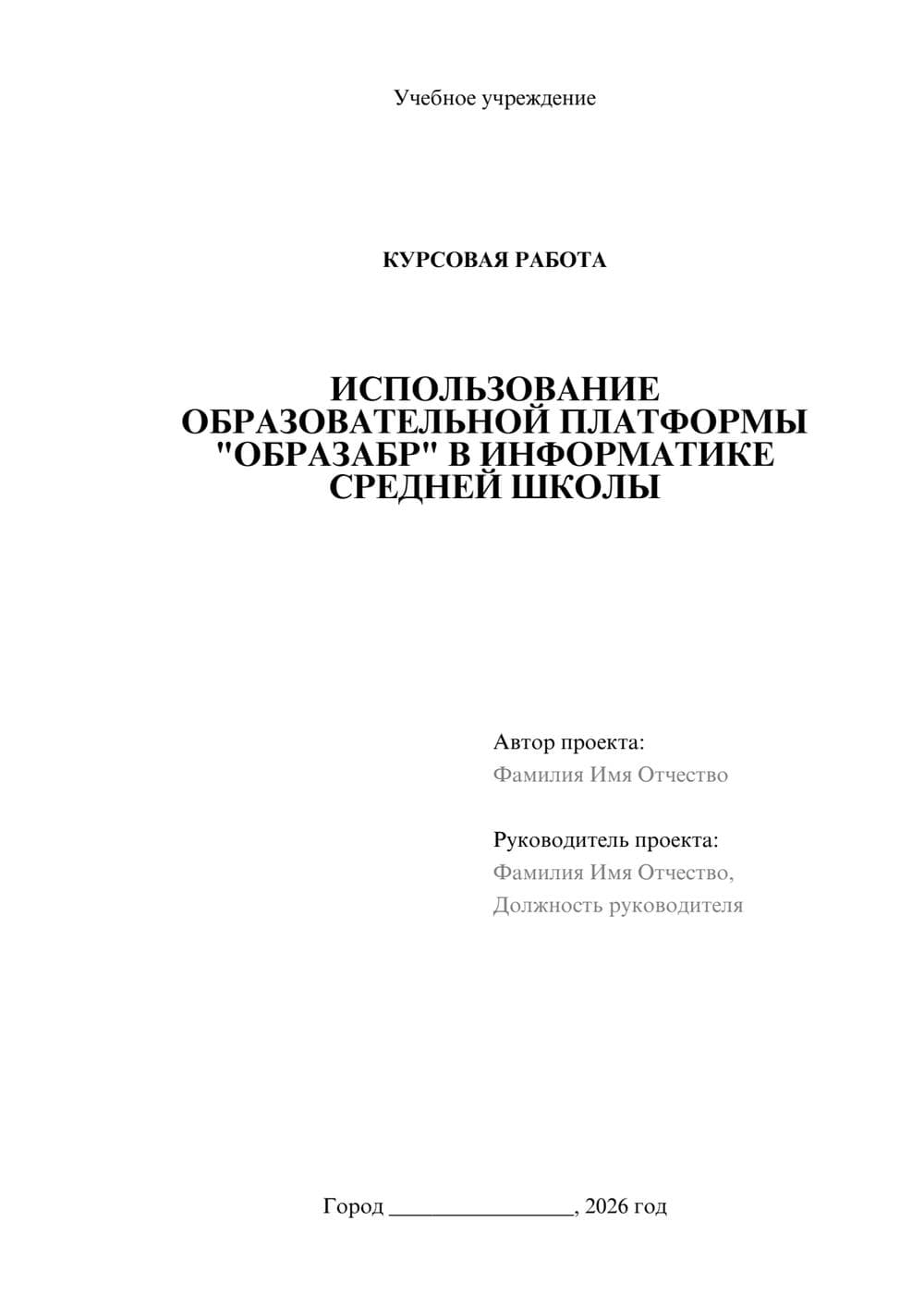 Учебное учреждение

КУРСОВАЯ РАБОТА

ИСПОЛЬЗОВАНИЕ ОБРАЗОВАТЕЛЬНОЙ ПЛАТФОРМЫ "ОБРАЗАБР" В ИНФОРМАТИКЕ СРЕДНЕЙ ШКОЛЫ

Автор проекта:
Фамилия Имя Отчество

Руководитель проекта:
Фамилия Имя Отчество,
Должность руководителя

Город ________________, 2026 год